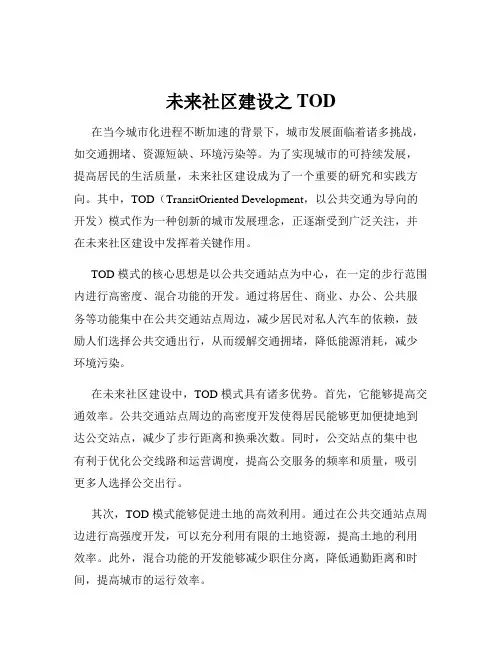 未来社区建设之 TOD

在当今城市化进程不断加速的背景下，城市发展面临着诸多挑战，如交通拥堵、资源短缺、环境污染等。为了实现城市的可持续发展，提高居民的生活质量，未来社区建设成为了一个重要的研究和实践方向。其中，TOD（TransitOriented Development，以公共交通为导向的开发）模式作为一种创新的城市发展理念，正逐渐受到广泛关注，并在未来社区建设中发挥着关键作用。

TOD 模式的核心思想是以公共交通站点为中心，在一定的步行范围内进行高密度、混合功能的开发。通过将居住、商业、办公、公共服务等功能集中在公共交通站点周边，减少居民对私人汽车的依赖，鼓励人们选择公共交通出行，从而缓解交通拥堵，降低能源消耗，减少环境污染。

在未来社区建设中，TOD 模式具有诸多优势。首先，它能够提高交通效率。公共交通站点周边的高密度开发使得居民能够更加便捷地到达公交站点，减少了步行距离和换乘次数。同时，公交站点的集中也有利于优化公交线路和运营调度，提高公交服务的频率和质量，吸引更多人选择公交出行。

其次，TOD 模式能够促进土地的高效利用。通过在公共交通站点周边进行高强度开发，可以充分利用有限的土地资源，提高土地的利用效率。此外，混合功能的开发能够减少职住分离，降低通勤距离和时间，提高城市的运行效率。